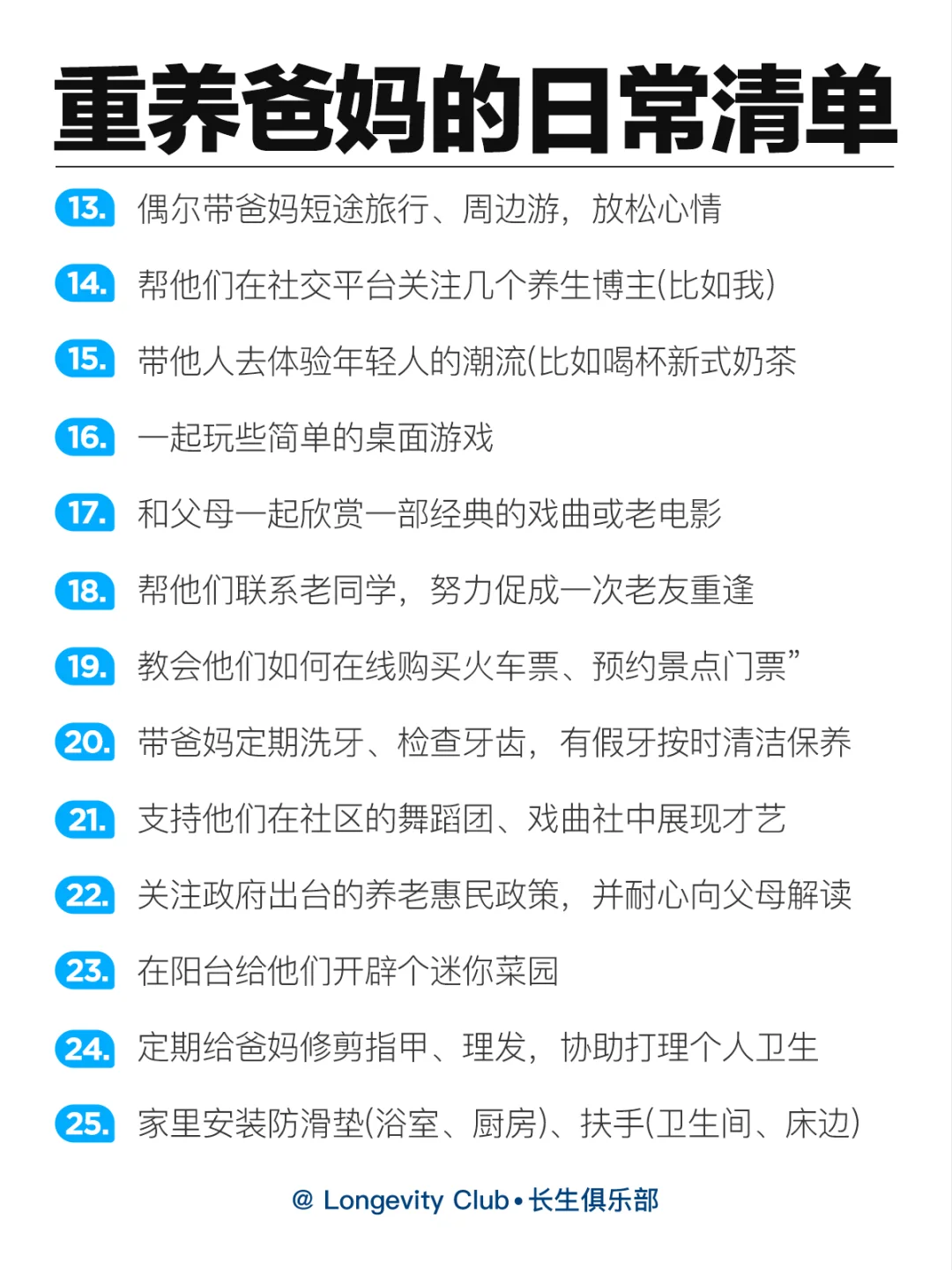 重养爸妈的日常清单

13. 偶尔带爸妈短途旅行、周边游，放松心情

14. 帮他们在社交平台关注几个养生博主(比如我)

15. 带他人去体验年轻人的潮流(比如喝杯新式奶茶

16. 一起玩些简单的桌面游戏

17. 和父母一起欣赏一部经典的戏曲或老电影

18. 帮他们联系老同学，努力促成一次老友重逢

19. 教会他们如何在线购买火车票、预约景点门票”

20. 带爸妈定期洗牙、检查牙齿，有假牙按时清洁保养

21. 支持他们在社区的舞蹈团、戏曲社中展现才艺

22. 关注政府出台的养老惠民政策，并耐心向父母解读

23. 在阳台给他们开辟个迷你菜园

24. 定期给爸妈修剪指甲、理发，协助打理个人卫生

25. 家里安装防滑垫(浴室、厨房)、扶手(卫生间、床边)

@ Longevity Club • 长生俱乐部